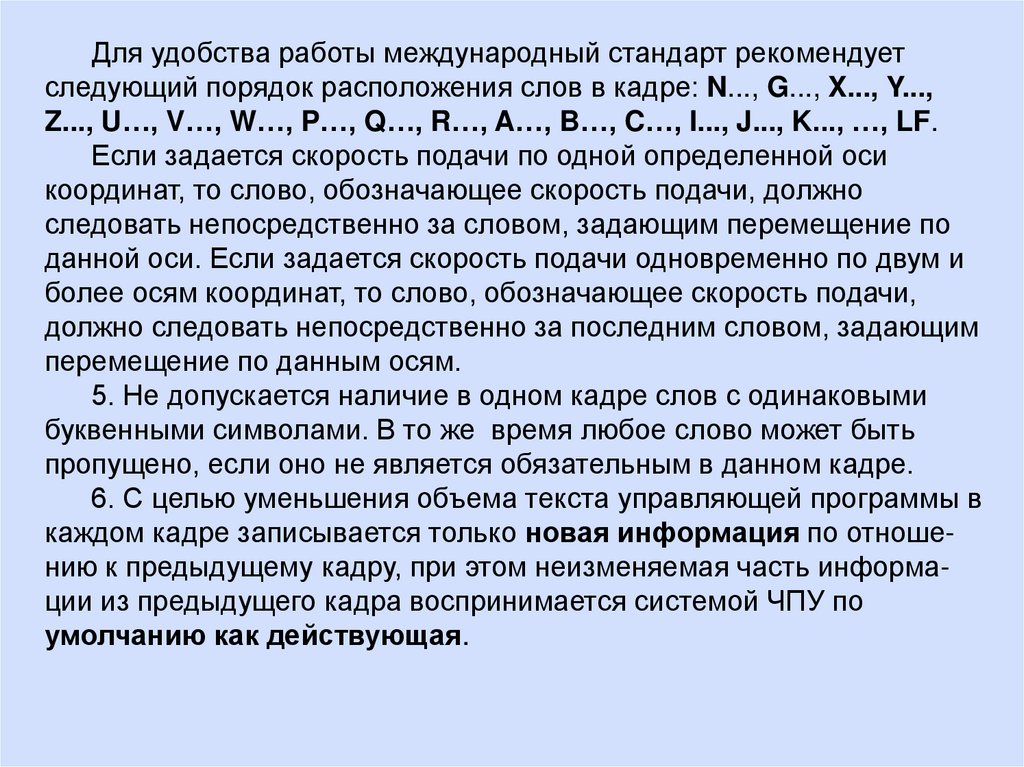 Для удобства работы международный стандарт рекомендует следующий порядок расположения слов в кадре: N..., G..., X..., Y..., Z..., U…, V…, W…, P…, Q…, R…, A…, B…, C…, I..., J..., K..., …, LF.

Если задается скорость подачи по одной определенной оси координат, то слово, обозначающее скорость подачи, должно следовать непосредственно за словом, задающим перемещение по данной оси. Если задается скорость подачи одновременно по двум и более осям координат, то слово, обозначающее скорость подачи, должно следовать непосредственно за последним словом, задающим перемещение по данным осям.

5. Не допускается наличие в одном кадре слов с одинаковыми буквенными символами. В то же время любое слово может быть пропущено, если оно не является обязательным в данном кадре.

6. С целью уменьшения объема текста управляющей программы в каждом кадре записывается только новая информация по отношению к предыдущему кадру, при этом неизменяемая часть информации из предыдущего кадра воспринимается системой ЧПУ по умолчанию как действующая.